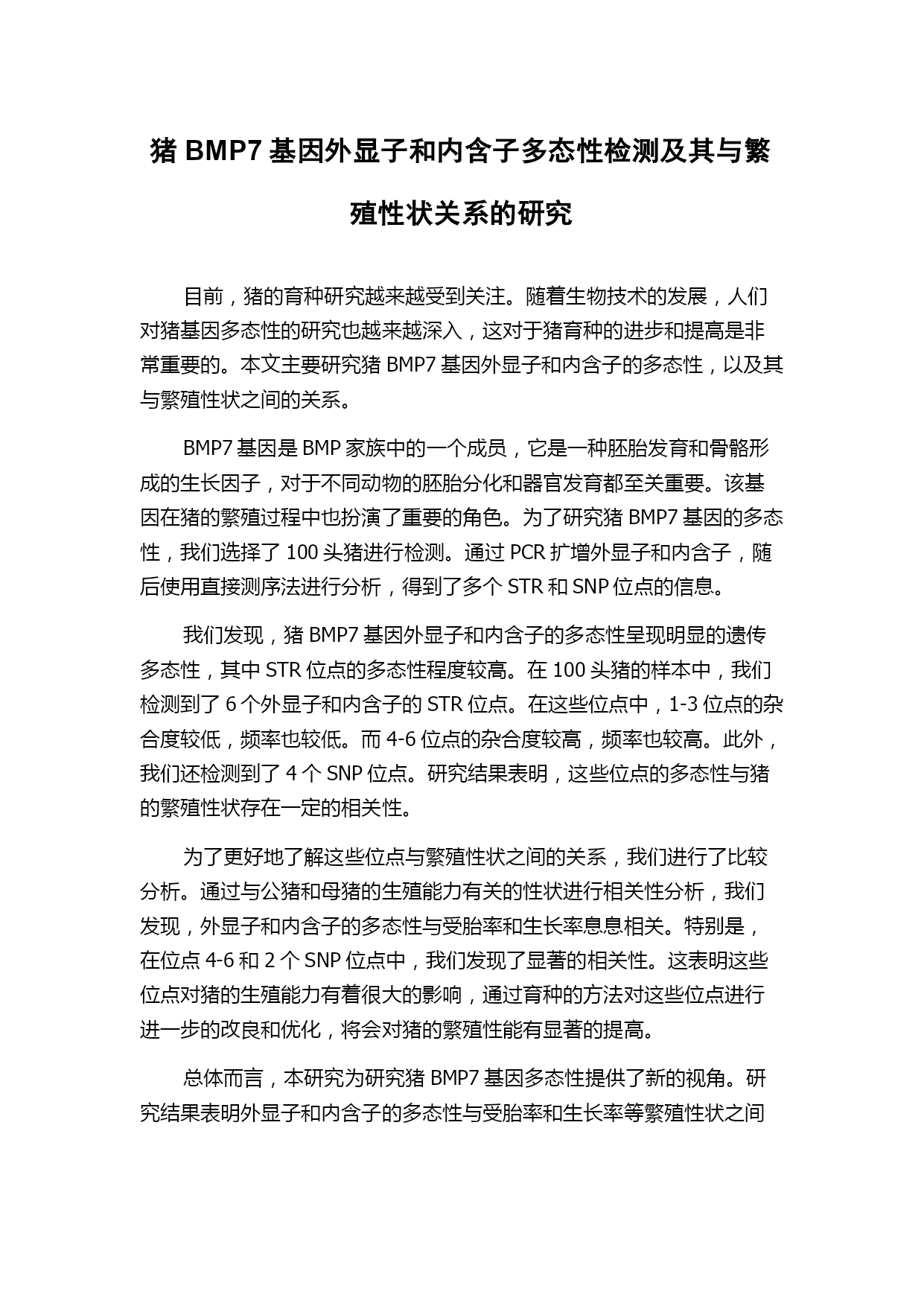 猪 BMP7 基因外显子和内含子多态性检测及其与繁殖性状关系的研究

目前，猪的育种研究越来越受到关注。随着生物技术的发展，人们对猪基因多态性的研究也越来越深入，这对于猪育种的进步和提高是非常重要的。本文主要研究猪 BMP7 基因外显子和内含子的多态性，以及其与繁殖性状之间的关系。

BMP7 基因是 BMP 家族中的一个成员，它是一种胚胎发育和骨骼形成的生长因子，对于不同动物的胚胎分化和器官发育都至关重要。该基因在猪的繁殖过程中也扮演了重要的角色。为了研究猪 BMP7 基因的多态性，我们选择了 100 头猪进行检测。通过 PCR 扩增外显子和内含子，随后使用直接测序法进行分析，得到了多个 STR 和 SNP 位点的信息。

我们发现，猪 BMP7 基因外显子和内含子的多态性呈现明显的遗传多态性，其中 STR 位点的多态性程度较高。在 100 头猪的样本中，我们检测到了 6 个外显子和内含子的 STR 位点。在这些位点中，1-3 位点的杂合度较低，频率也较低。而 4-6 位点的杂合度较高，频率也较高。此外，我们还检测到了 4 个 SNP 位点。研究结果表明，这些位点的多态性与猪的繁殖性状存在一定的相关性。

为了更好地了解这些位点与繁殖性状之间的关系，我们进行了比较分析。通过与公猪和母猪的生殖能力有关的性状进行相关性分析，我们发现，外显子和内含子的多态性与受胎率和生长率息息相关。特别是，在位点 4-6 和 2 个 SNP 位点中，我们发现了显著的相关性。这表明这些位点对猪的生殖能力有着很大的影响，通过育种的方法对这些位点进行进一步的改良和优化，将会对猪的繁殖性能有显著的提高。

总体而言，本研究为研究猪 BMP7 基因多态性提供了新的视角。研究结果表明外显子和内含子的多态性与受胎率和生长率等繁殖性状之间